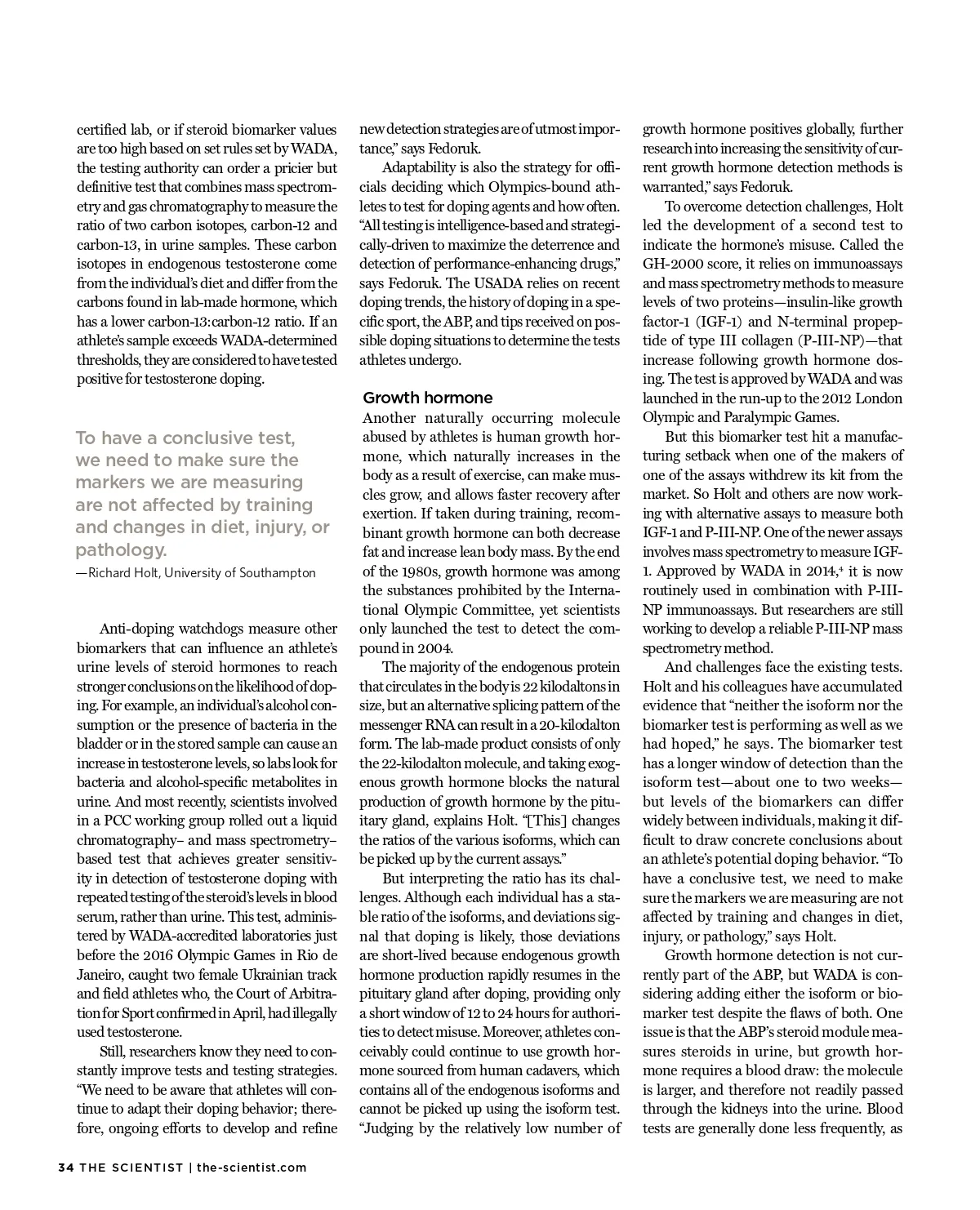 certified lab, or if steroid biomarker values are too high based on set rules set by WADA, the testing authority can order a pricier but definitive test that combines mass spectrometry and gas chromatography to measure the ratio of two carbon isotopes, carbon-12 and carbon-13, in urine samples. These carbon isotopes in endogenous testosterone come from the individual's diet and differ from the carbons found in lab-made hormone, which has a lower carbon-13:carbon-12 ratio. If an athlete's sample exceeds WADA-determined thresholds, they are considered to have tested positive for testosterone doping.

To have a conclusive test, we need to make sure the markers we are measuring are not affected by training and changes in diet, injury, or pathology.

—Richard Holt, University of Southampton

Anti-doping watchdogs measure other biomarkers that can influence an athlete's urine levels of steroid hormones to reach stronger conclusions on the likelihood of doping. For example, an individual's alcohol consumption or the presence of bacteria in the bladder or in the stored sample can cause an increase in testosterone levels, so labs look for bacteria and alcohol-specific metabolites in urine. And most recently, scientists involved in a PCC working group rolled out a liquid chromatography– and mass spectrometry–based test that achieves greater sensitivity in detection of testosterone doping with repeated testing of the steroid's levels in blood serum, rather than urine. This test, administered by WADA-accredited laboratories just before the 2016 Olympic Games in Rio de Janeiro, caught two female Ukrainian track and field athletes who, the Court of Arbitration for Sport confirmed in April, had illegally used testosterone.

Still, researchers know they need to constantly improve tests and testing strategies. "We need to be aware that athletes will continue to adapt their doping behavior; therefore, ongoing efforts to develop and refine new detection strategies are of utmost importance," says Fedoruk.

Adaptability is also the strategy for officials deciding which Olympics-bound athletes to test for doping agents and how often. "All testing is intelligence-based and strategically-driven to maximize the deterrence and detection of performance-enhancing drugs," says Fedoruk. The USADA relies on recent doping trends, the history of doping in a specific sport, the ABP, and tips received on possible doping situations to determine the tests athletes undergo.

Growth hormone

Another naturally occurring molecule abused by athletes is human growth hormone, which naturally increases in the body as a result of exercise, can make muscles grow, and allows faster recovery after exertion. If taken during training, recombinant growth hormone can both decrease fat and increase lean body mass. By the end of the 1980s, growth hormone was among the substances prohibited by the International Olympic Committee, yet scientists only launched the test to detect the compound in 2004.

The majority of the endogenous protein that circulates in the body is 22 kilodaltons in size, but an alternative splicing pattern of the messenger RNA can result in a 20-kilodalton form. The lab-made product consists of only the 22-kilodalton molecule, and taking exogenous growth hormone blocks the natural production of growth hormone by the pituitary gland, explains Holt. "[This] changes the ratios of the various isoforms, which can be picked up by the current assays."

But interpreting the ratio has its challenges. Although each individual has a stable ratio of the isoforms, and deviations signal that doping is likely, those deviations are short-lived because endogenous growth hormone production rapidly resumes in the pituitary gland after doping, providing only a short window of 12 to 24 hours for authorities to detect misuse. Moreover, athletes conceivably could continue to use growth hormone sourced from human cadavers, which contains all of the endogenous isoforms and cannot be picked up using the isoform test. "Judging by the relatively low number of growth hormone positives globally, further research into increasing the sensitivity of current growth hormone detection methods is warranted," says Fedoruk.

To overcome detection challenges, Holt led the development of a second test to indicate the hormone's misuse. Called the GH-2000 score, it relies on immunoassays and mass spectrometry methods to measure levels of two proteins—insulin-like growth factor-1 (IGF-1) and N-terminal propeptide of type III collagen (P-III-NP)—that increase following growth hormone dosing. The test is approved by WADA and was launched in the run-up to the 2012 London Olympic and Paralympic Games.

But this biomarker test hit a manufacturing setback when one of the makers of one of the assays withdrew its kit from the market. So Holt and others are now working with alternative assays to measure both IGF-1 and P-III-NP. One of the newer assays involves mass spectrometry to measure IGF-1. Approved by WADA in 2014,$^4$ it is now routinely used in combination with P-III-NP immunoassays. But researchers are still working to develop a reliable P-III-NP mass spectrometry method.

And challenges face the existing tests. Holt and his colleagues have accumulated evidence that "neither the isoform nor the biomarker test is performing as well as we had hoped," he says. The biomarker test has a longer window of detection than the isoform test—about one to two weeks—but levels of the biomarkers can differ widely between individuals, making it difficult to draw concrete conclusions about an athlete's potential doping behavior. "To have a conclusive test, we need to make sure the markers we are measuring are not affected by training and changes in diet, injury, or pathology," says Holt.

Growth hormone detection is not currently part of the ABP, but WADA is considering adding either the isoform or biomarker test despite the flaws of both. One issue is that the ABP's steroid module measures steroids in urine, but growth hormone requires a blood draw: the molecule is larger, and therefore not readily passed through the kidneys into the urine. Blood tests are generally done less frequently, as

34 THE SCIENTIST | the-scientist.com